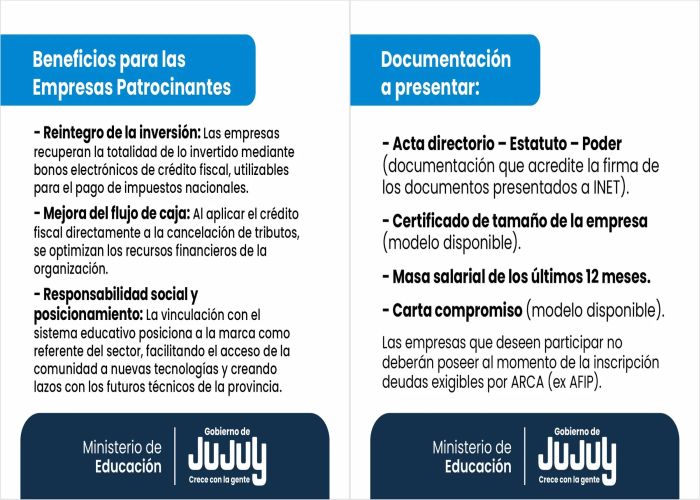 Beneficios para las Empresas Patrocinantes

- Reintegro de la inversión: Las empresas recuperan la totalidad de lo invertido mediante bonos electrónicos de crédito fiscal, utilizables para el pago de impuestos nacionales.

- Mejora del flujo de caja: Al aplicar el crédito fiscal directamente a la cancelación de tributos, se optimizan los recursos financieros de la organización.

- Responsabilidad social y posicionamiento: La vinculación con el sistema educativo posiciona a la marca como referente del sector, facilitando el acceso de la comunidad a nuevas tecnologías y creando lazos con los futuros técnicos de la provincia.

Ministerio de Educación

Gobierno de JUJUY Crece con la gente

Documentación a presentar:

- Acta directorio – Estatuto – Poder (documentación que acredite la firma de los documentos presentados a INET).

- Certificado de tamaño de la empresa (modelo disponible).

- Masa salarial de los últimos 12 meses.

- Carta compromiso (modelo disponible).

Las empresas que deseen participar no deberán poseer al momento de la inscripción deudas exigibles por ARCA (ex AFIP).

Ministerio de Educación

Gobierno de JUJUY Crece con la gente